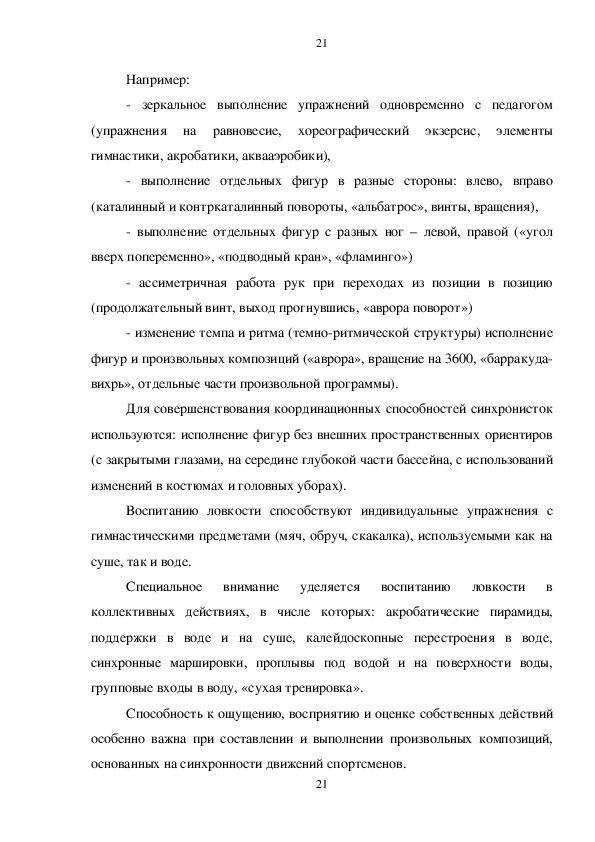 21

Например:

- зеркальное выполнение упражнений одновременно с педагогом (упражнения на равновесие, хореографический экзерсис, элементы гимнастики, акробатики, аквааэробики),

- выполнение отдельных фигур в разные стороны: влево, вправо (каталинный и контркаталинный повороты, «альбатрос», винты, вращения),

- выполнение отдельных фигур с разных ног – левой, правой («угол вверх попеременно», «подводный кран», «фламинго»)

- ассиметричная работа рук при переходах из позиции в позицию (продолжательный винт, выход прогнувшись, «аврора поворот»)

- изменение темпа и ритма (темно-ритмической структуры) исполнение фигур и произвольных композиций («аврора», вращение на 3600, «барракуда-вихрь», отдельные части произвольной программы).

Для совершенствования координационных способностей синхронисток используются: исполнение фигур без внешних пространственных ориентиров (с закрытыми глазами, на середине глубокой части бассейна, с использований изменений в костюмах и головных уборах).

Воспитанию ловкости способствуют индивидуальные упражнения с гимнастическими предметами (мяч, обруч, скакалка), используемыми как на суше, так и воде.

Специальное внимание уделяется воспитанию ловкости в коллективных действиях, в числе которых: акробатические пирамиды, поддержки в воде и на суше, калейдоскопные перестроения в воде, синхронные маршировки, проплывы под водой и на поверхности воды, групповые входы в воду, «сухая тренировка».

Способность к ощущению, восприятию и оценке собственных действий особенно важна при составлении и выполнении произвольных композиций, основанных на синхронности движений спортсменов.

21